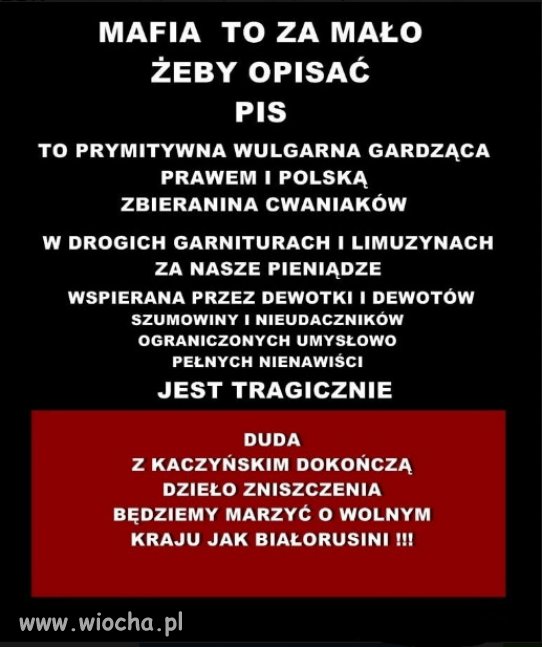 MAFIA TO ZA MAŁO
ŻEBY OPISAĆ
PIS

TO PRYMITYWNA WULGARNA GARDZĄCA
PRAWEM I POLSKĄ
ZBIERANINA CWANIAKÓW

W DROGICH GARNITURACH I LIMUZYNACH
ZA NASZE PIENIĄDZE

WSPIERANA PRZEZ DEWOTKI I DEWOTÓW
SZUMOWINY I NIEUDACZNIKÓW
OGRANICZONYCH UMYSŁOWO
PEŁNYCH NIENAWIŚCI

JEST TRAGICZNIE

DUDA
Z KACZYŃSKIM DOKOŃCZĄ
DZIEŁO ZNISZCZENIA
BĘDZIEMY MARZYĆ O WOLNYM
KRAJU JAK BIAŁORUSINI !!!

www.wiocha.pl